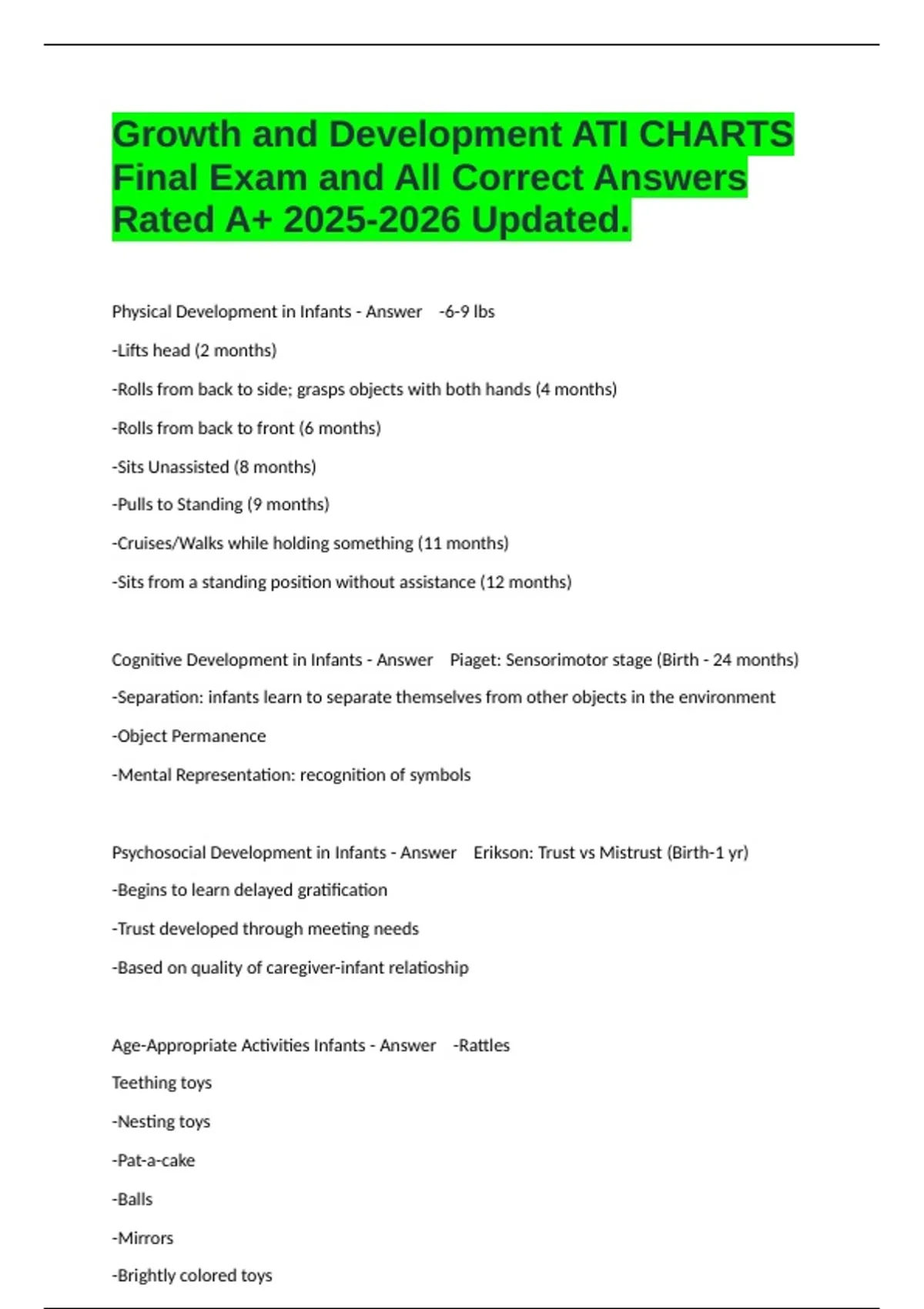 Growth and Development ATI CHARTS Final Exam and All Correct Answers Rated A+ 2025-2026 Updated.

Physical Development in Infants - Answer -6-9 lbs

-Lifts head (2 months)

-Rolls from back to side; grasps objects with both hands (4 months)

-Rolls from back to front (6 months)

-Sits Unassisted (8 months)

-Pulls to Standing (9 months)

-Cruises/Walks while holding something (11 months)

-Sits from a standing position without assistance (12 months)

Cognitive Development in Infants - Answer Piaget: Sensorimotor stage (Birth - 24 months)

-Separation: infants learn to separate themselves from other objects in the environment

-Object Permanence

-Mental Representation: recognition of symbols

Psychosocial Development in Infants - Answer Erikson: Trust vs Mistrust (Birth-1 yr)

-Begins to learn delayed gratification

-Trust developed through meeting needs

-Based on quality of caregiver-infant relatioship

Age-Appropriate Activities Infants - Answer -Rattles

Teething toys

-Nesting toys

-Pat-a-cake

-Balls

-Mirrors

-Brightly colored toys